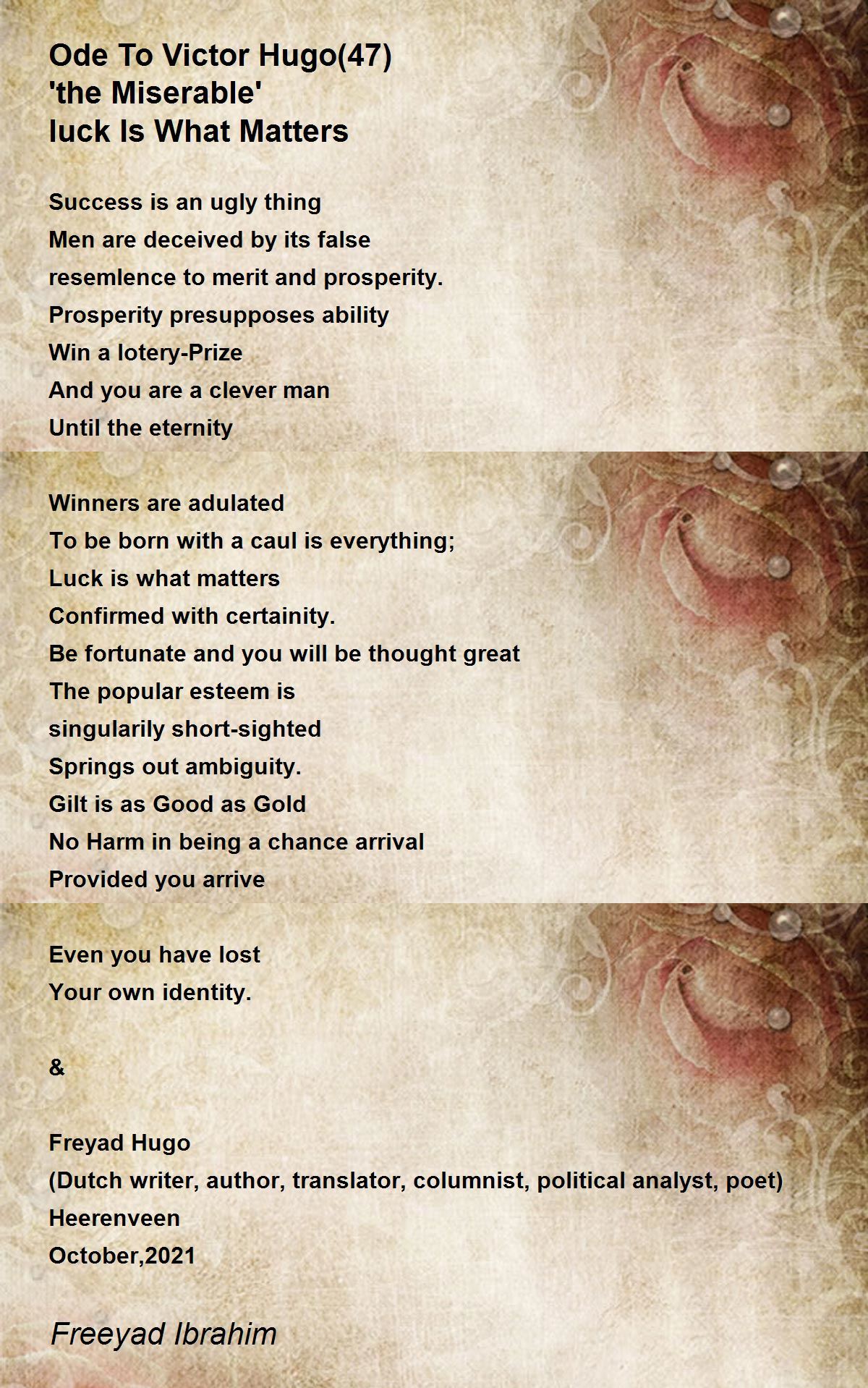 Ode To Victor Hugo(47)
'the Miserable'
luck Is What Matters

Success is an ugly thing
Men are deceived by its false
resemlence to merit and prosperity.
Prosperity presupposes ability
Win a lotery-Prize
And you are a clever man
Until the eternity

Winners are adulated
To be born with a caul is everything;
Luck is what matters
Confirmed with certainity.
Be fortunate and you will be thought great
The popular esteem is
singularily short-sighted
Springs out ambiguity.
Gilt is as Good as Gold
No Harm in being a chance arrival
Provided you arrive

Even you have lost
Your own identity.

&

Freyad Hugo
(Dutch writer, author, translator, columnist, political analyst, poet)
Heerenveen
October,2021

Freeyad Ibrahim